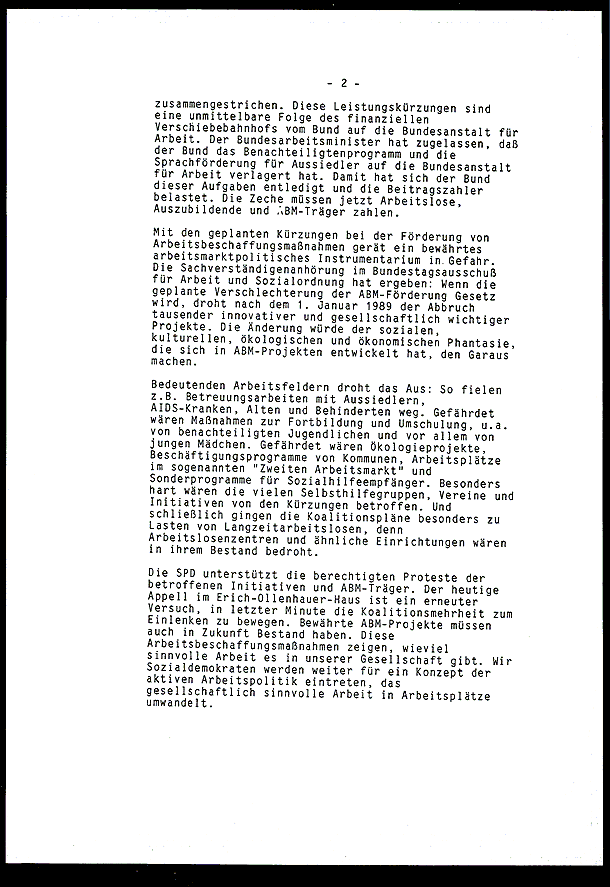 - 2 -

zusammengestrichen. Diese Leistungskürzungen sind eine unmittelbare Folge des finanziellen Verschiebebahnhofs vom Bund auf die Bundesanstalt für Arbeit. Der Bundesarbeitsminister hat zugelassen, daß der Bund das Benachteiligtenprogramm und die Sprachförderung für Aussiedler auf die Bundesanstalt für Arbeit verlagert hat. Damit hat sich der Bund dieser Aufgaben entledigt und die Beitragszahler belastet. Die Zeche müssen jetzt Arbeitslose, Auszubildende und ABM-Träger zahlen.

Mit den geplanten Kürzungen bei der Förderung von Arbeitsbeschaffungsmaßnahmen gerät ein bewährtes arbeitsmarktpolitisches Instrumentarium in Gefahr. Die Sachverständigenanhörung im Bundestagsausschuß für Arbeit und Sozialordnung hat ergeben: Wenn die geplante Verschlechterung der ABM-Förderung Gesetz wird, droht nach dem 1. Januar 1989 der Abbruch tausender innovativer und gesellschaftlich wichtiger Projekte. Die Änderung würde der sozialen, kulturellen, ökologischen und ökonomischen Phantasie, die sich in ABM-Projekten entwickelt hat, den Garaus machen.

Bedeutenden Arbeitsfeldern droht das Aus: So fielen z.B. Betreuungsarbeiten mit Aussiedlern, AIDS-Kranken, Alten und Behinderten weg. Gefährdet wären Maßnahmen zur Fortbildung und Umschulung, u.a. von benachteiligten Jugendlichen und vor allem von jungen Mädchen. Gefährdet wären Ökologieprojekte, Beschäftigungsprogramme von Kommunen, Arbeitsplätze im sogenannten "Zweiten Arbeitsmarkt" und Sonderprogramme für Sozialhilfeempfänger. Besonders hart wären die vielen Selbsthilfegruppen, Vereine und Initiativen von den Kürzungen betroffen. Und schließlich gingen die Koalitionspläne besonders zu Lasten von Langzeitarbeitslosen, denn Arbeitslosenzentren und ähnliche Einrichtungen wären in ihrem Bestand bedroht.

Die SPD unterstützt die berechtigten Proteste der betroffenen Initiativen und ABM-Träger. Der heutige Appell im Erich-Ollenhauer-Haus ist ein erneuter Versuch, in letzter Minute die Koalitionsmehrheit zum Einlenken zu bewegen. Bewährte ABM-Projekte müssen auch in Zukunft Bestand haben. Diese Arbeitsbeschaffungsmaßnahmen zeigen, wieviel sinnvolle Arbeit es in unserer Gesellschaft gibt. Wir Sozialdemokraten werden weiter für ein Konzept der aktiven Arbeitspolitik eintreten, das gesellschaftlich sinnvolle Arbeit in Arbeitsplätze umwandelt.